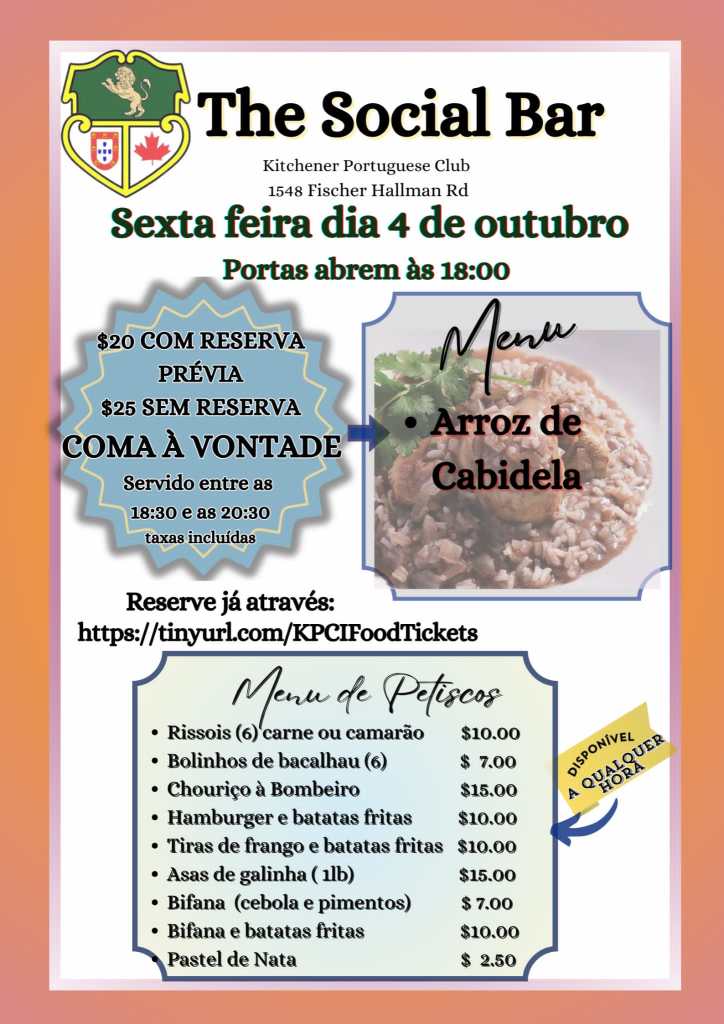 The Social Bar

Kitchener Portuguese Club
1548 Fischer Hallman Rd

Sexta feira dia 4 de outubro

Portas abrem às 18:00

$20 COM RESERVA PRÉVIA
$25 SEM RESERVA
COMA À VONTADE
Servido entre as 18:30 e as 20:30
taxas incluídas

Menu
• Arroz de Cabidela

Reserve já através:
https://tinyurl.com/KPCIFoodTickets

Menu de Petiscos
• Rissois (6) carne ou camarão $10.00
• Bolinhos de bacalhau (6) $ 7.00
• Chouriço à Bombeiro $15.00
• Hamburger e batatas fritas $10.00
• Tiras de frango e batatas fritas $10.00
• Asas de galinha ( 1lb) $15.00
• Bifana (cebola e pimentos) $ 7.00
• Bifana e batatas fritas $10.00
• Pastel de Nata $ 2.50

DISPONÍVEL A QUALQUER HORA